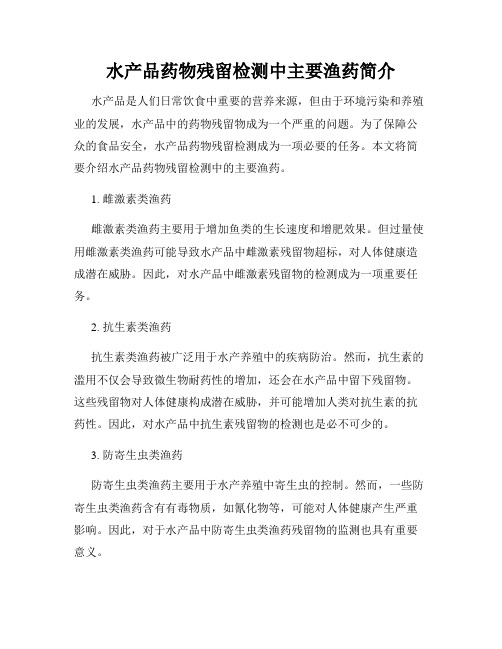 水产品药物残留检测中主要渔药简介

水产品是人们日常饮食中重要的营养来源，但由于环境污染和养殖业的发展，水产品中的药物残留物成为一个严重的问题。为了保障公众的食品安全，水产品药物残留检测成为一项必要的任务。本文将简要介绍水产品药物残留检测中的主要渔药。

1. 雌激素类渔药

雌激素类渔药主要用于增加鱼类的生长速度和增肥效果。但过量使用雌激素类渔药可能导致水产品中雌激素残留物超标，对人体健康造成潜在威胁。因此，对水产品中雌激素残留物的检测成为一项重要任务。

2. 抗生素类渔药

抗生素类渔药被广泛用于水产养殖中的疾病防治。然而，抗生素的滥用不仅会导致微生物耐药性的增加，还会在水产品中留下残留物。这些残留物对人体健康构成潜在威胁，并可能增加人类对抗生素的抗药性。因此，对水产品中抗生素残留物的检测也是必不可少的。

3. 防寄生虫类渔药

防寄生虫类渔药主要用于水产养殖中寄生虫的控制。然而，一些防寄生虫类渔药含有有毒物质，如氰化物等，可能对人体健康产生严重影响。因此，对于水产品中防寄生虫类渔药残留物的监测也具有重要意义。